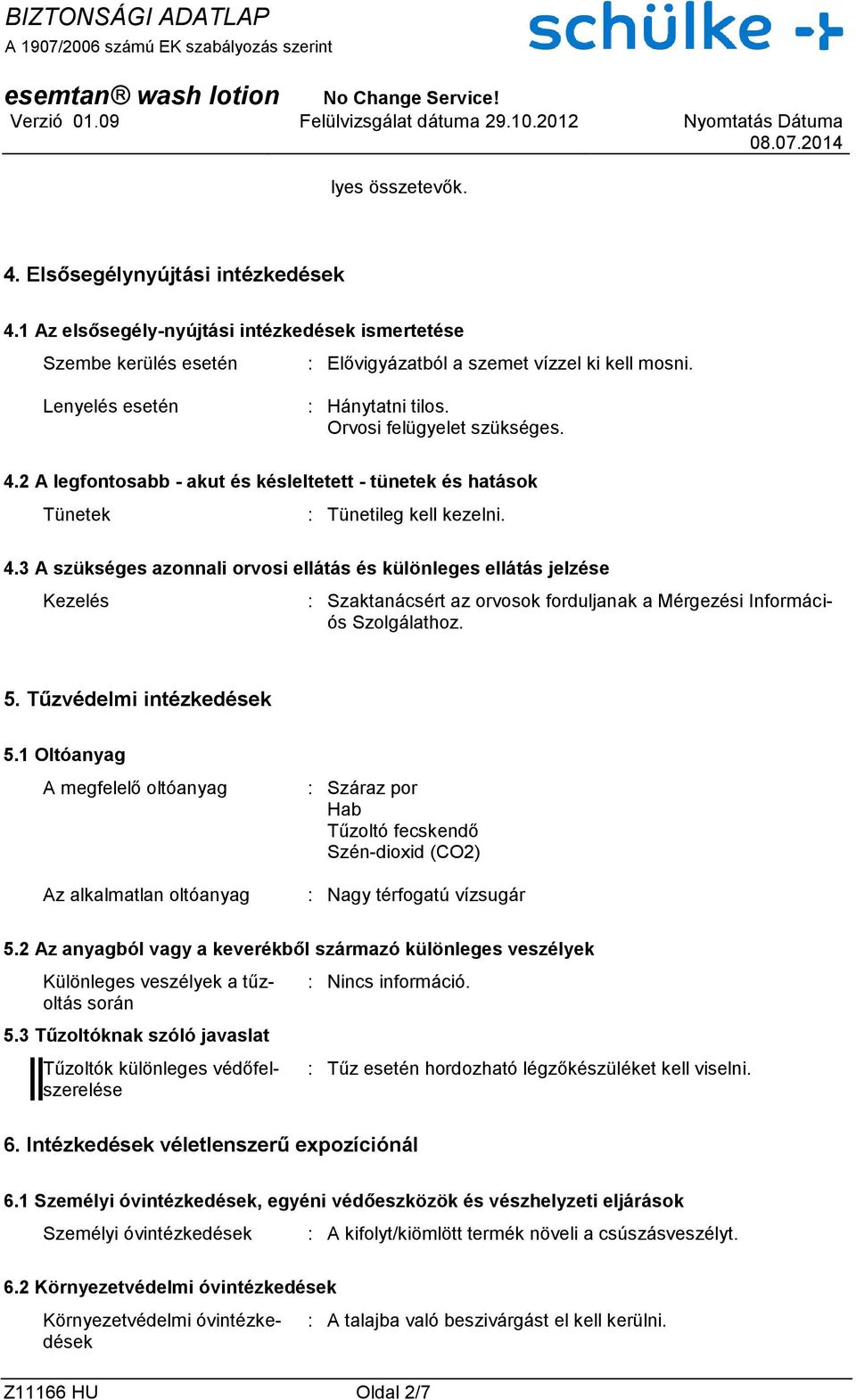 BIZTONSÁGI ADATLAP
A 1907/2006 számú EK szabályozás szerint

schülke

esemtan® wash lotion
No Change Service!
Verzió 01.09
Felülvizsgálat dátuma 29.10.2012
Nyomtatás Dátuma 08.07.2014

lyes összetevők.

4. Elsősegélynyújtási intézkedések

4.1 Az elsősegély-nyújtási intézkedések ismertetése

Szembe kerülés esetén : Elővigyázatból a szemet vízzel ki kell mosni.

Lenyelés esetén : Hánytatni tilos.
Orvosi felügyelet szükséges.

4.2 A legfontosabb - akut és késleltetett - tünetek és hatások

Tünetek : Tünetileg kell kezelni.

4.3 A szükséges azonnali orvosi ellátás és különleges ellátás jelzése

Kezelés : Szaktanácsért az orvosok forduljanak a Mérgezési Információs Szolgálathoz.

5. Tűzvédelmi intézkedések

5.1 Oltóanyag

A megfelelő oltóanyag : Száraz por
Hab
Tűzoltó fecskendő
Szén-dioxid (CO2)

Az alkalmatlan oltóanyag : Nagy térfogatú vízsugár

5.2 Az anyagból vagy a keverékből származó különleges veszélyek

Különleges veszélyek a tűzoltás során : Nincs információ.

5.3 Tűzoltóknak szóló javaslat

Tűzoltók különleges védőfelszerelése : Tűz esetén hordozható légzőkészüléket kell viselni.

6. Intézkedések véletlenszerű expozíciónál

6.1 Személyi óvintézkedések, egyéni védőeszközök és vészhelyzeti eljárások

Személyi óvintézkedések : A kifolyt/kiömlött termék növeli a csúszásveszélyt.

6.2 Környezetvédelmi óvintézkedések

Környezetvédelmi óvintézkedések : A talajba való beszivárgást el kell kerülni.

Z11166 HU
Oldal 2/7